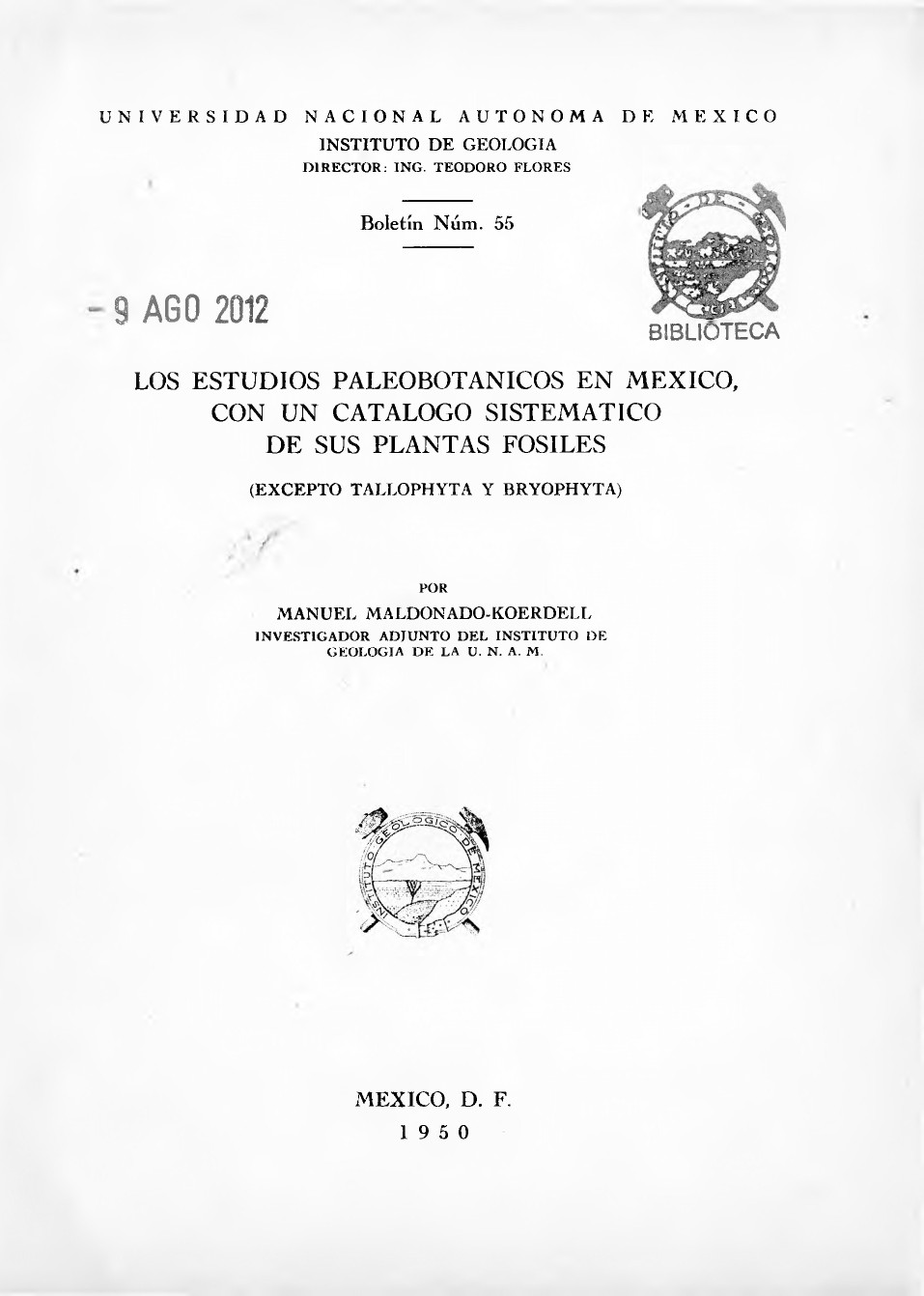 UNIVERSIDAD NACIONAL AUTONOMA DE MEXICO
INSTITUTO DE GEOLOGIA
DIRECTOR: ING. TEODORO FLORES

Boletín Núm. 55

- 9 AGO 2012

INSTITUTO DE GEOLOGIA
BIBLIOTECA

LOS ESTUDIOS PALEOBOTANICOS EN MEXICO, CON UN CATALOGO SISTEMATICO DE SUS PLANTAS FOSILES

(EXCEPTO TALLOPHYTA Y BRYOPHYTA)

POR
MANUEL MALDONADO-KOERDELL
INVESTIGADOR ADJUNTO DEL INSTITUTO DE GEOLOGIA DE LA U. N. A. M.

INSTITUTO GEOLOGICO DE MEXICO

MEXICO, D. F.
1950